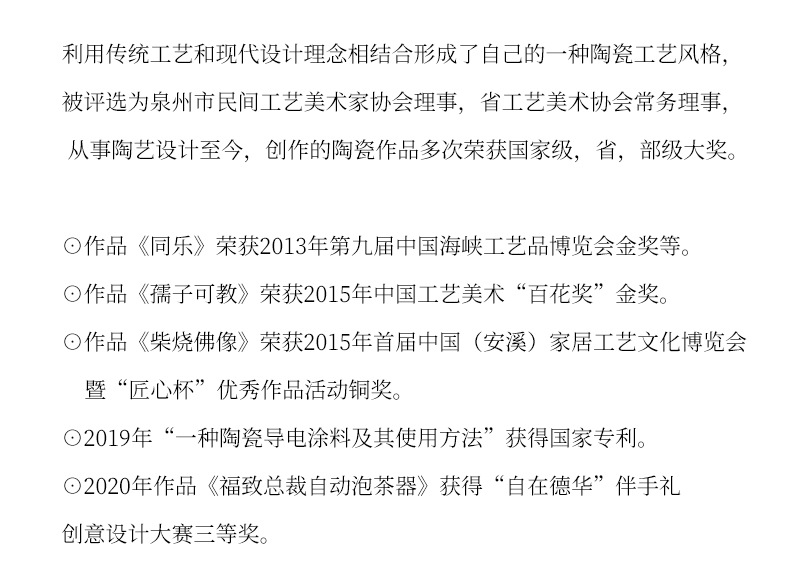 利用传统工艺和现代设计理念相结合形成了自己的一种陶瓷工艺风格，被评选为泉州市民间工艺美术家协会理事，省工艺美术协会常务理事，从事陶艺设计至今，创作的陶瓷作品多次荣获国家级，省，部级大奖。

⊙作品《同乐》荣获2013年第九届中国海峡工艺品博览会金奖等。

⊙作品《孺子可教》荣获2015年中国工艺美术“百花奖”金奖。

⊙作品《柴烧佛像》荣获2015年首届中国（安溪）家居工艺文化博览会暨“匠心杯”优秀作品活动铜奖。

⊙2019年“一种陶瓷导电涂料及其使用方法”获得国家专利。

⊙2020年作品《福致总裁自动泡茶器》获得“自在德华”伴手礼创意设计大赛三等奖。